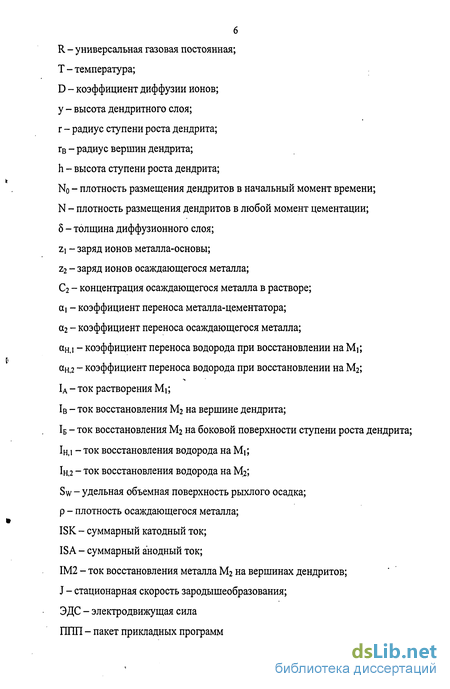 6

R – универсальная газовая постоянная;

T – температура;

D – коэффициент диффузии ионов;

y – высота дендритного слоя;

r – радиус ступени роста дендрита;

$r_B$ – радиус вершин дендрита;

h – высота ступени роста дендрита;

$N_0$ – плотность размещения дендритов в начальный момент времени;

N – плотность размещения дендритов в любой момент цементации;

δ – толщина диффузионного слоя;

$z_1$ – заряд ионов металла-основы;

$z_2$ – заряд ионов осаждающегося металла;

$C_2$ – концентрация осаждающегося металла в растворе;

$\alpha_1$ – коэффициент переноса металла-цементатора;

$\alpha_2$ – коэффициент переноса осаждающегося металла;

$\alpha_{H,1}$ – коэффициент переноса водорода при восстановлении на $M_1$;

$\alpha_{H,2}$ – коэффициент переноса водорода при восстановлении на $M_2$;

$I_A$ – ток растворения $M_1$;

$I_B$ – ток восстановления $M_2$ на вершине дендрита;

$I_Б$ – ток восстановления $M_2$ на боковой поверхности ступени роста дендрита;

$I_{H,1}$ – ток восстановления водорода на $M_1$;

$I_{H,2}$ – ток восстановления водорода на $M_2$;

$S_W$ – удельная объемная поверхность рыхлого осадка;

ρ – плотность осаждающегося металла;

ISK – суммарный катодный ток;

ISA – суммарный анодный ток;

IM2 – ток восстановления металла $M_2$ на вершинах дендритов;

J – стационарная скорость зародышеобразования;

ЭДС – электродвижущая сила

ППП – пакет прикладных программ

dsLib.net
библиотека диссертаций